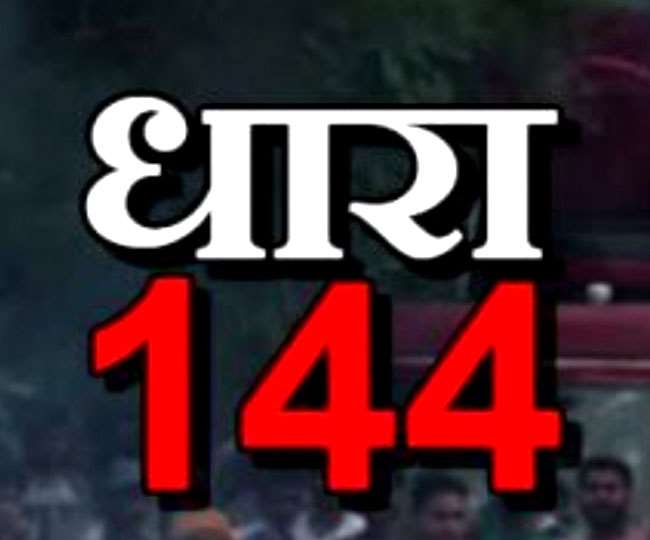 धारा
144